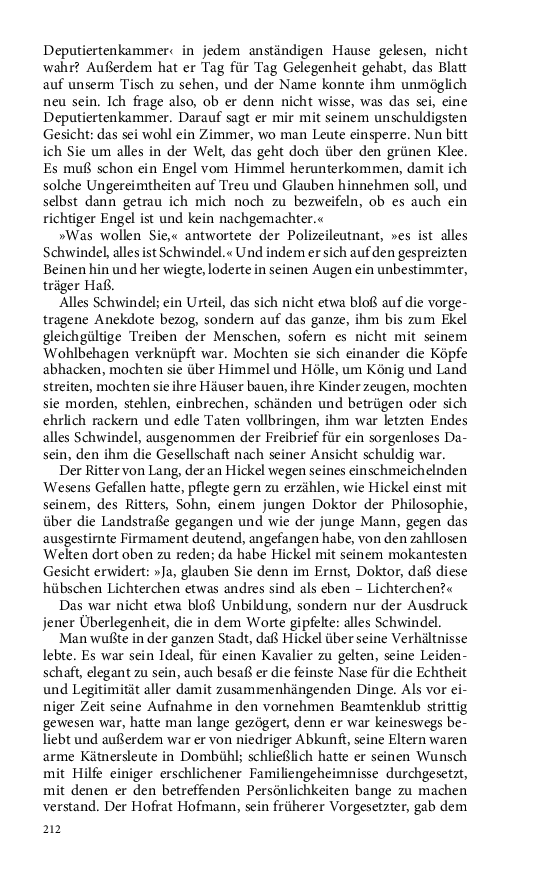 Deputiertenkammer‹ in jedem anständigen Hause gelesen, nicht wahr? Außerdem hat er Tag für Tag Gelegenheit gehabt, das Blatt auf unserm Tisch zu sehen, und der Name konnte ihm unmöglich neu sein. Ich frage also, ob er denn nicht wisse, was das sei, eine Deputiertenkammer. Darauf sagt er mir mit seinem unschuldigsten Gesicht: das sei wohl ein Zimmer, wo man Leute einsperre. Nun bitt ich Sie um alles in der Welt, das geht doch über den grünen Klee. Es muß schon ein Engel vom Himmel herunterkommen, damit ich solche Ungereimtheiten auf Treu und Glauben hinnehmen soll, und selbst dann getrau ich mich noch zu bezweifeln, ob es auch ein richtiger Engel ist und kein nachgemachter.«

»Was wollen Sie,« antwortete der Polizeileutnant, »es ist alles Schwindel, alles ist Schwindel.« Und indem er sich auf den gespreizten Beinen hin und her wiegte, loderte in seinen Augen ein unbestimmter, träger Haß.

Alles Schwindel; ein Urteil, das sich nicht etwa bloß auf die vorgetragene Anekdote bezog, sondern auf das ganze, ihm bis zum Ekel gleichgültige Treiben der Menschen, sofern es nicht mit seinem Wohlbehagen verknüpft war. Mochten sie sich einander die Köpfe abhacken, mochten sie über Himmel und Hölle, um König und Land streiten, mochten sie ihre Häuser bauen, ihre Kinder zeugen, mochten sie morden, stehlen, einbrechen, schänden und betrügen oder sich ehrlich rackern und edle Taten vollbringen, ihm war letzten Endes alles Schwindel, ausgenommen der Freibrief für ein sorgenloses Dasein, den ihm die Gesellschaft nach seiner Ansicht schuldig war.

Der Ritter von Lang, der an Hickel wegen seines einschmeichelnden Wesens Gefallen hatte, pflegte gern zu erzählen, wie Hickel einst mit seinem, des Ritters, Sohn, einem jungen Doktor der Philosophie, über die Landstraße gegangen und wie der junge Mann, gegen das ausgestirnte Firmament deutend, angefangen habe, von den zahllosen Welten dort oben zu reden; da habe Hickel mit seinem mokantesten Gesicht erwidert: »Ja, glauben Sie denn im Ernst, Doktor, daß diese hübschen Lichterchen etwas andres sind als eben – Lichterchen?«

Das war nicht etwa bloß Unbildung, sondern nur der Ausdruck jener Überlegenheit, die in dem Worte gipfelte: alles Schwindel.

Man wußte in der ganzen Stadt, daß Hickel über seine Verhältnisse lebte. Es war sein Ideal, für einen Kavalier zu gelten, seine Leidenschaft, elegant zu sein, auch besaß er die feinste Nase für die Echtheit und Legitimität aller damit zusammenhängenden Dinge. Als vor einiger Zeit seine Aufnahme in den vornehmen Beamtenklub strittig gewesen war, hatte man lange gezögert, denn er war keineswegs beliebt und außerdem war er von niedriger Abkunft, seine Eltern waren arme Kätnersleute in Dombühl; schließlich hatte er seinen Wunsch mit Hilfe einiger erschlichener Familiengeheimnisse durchgesetzt, mit denen er den betreffenden Persönlichkeiten bange zu machen verstand. Der Hofrat Hofmann, sein früherer Vorgesetzter, gab dem

212